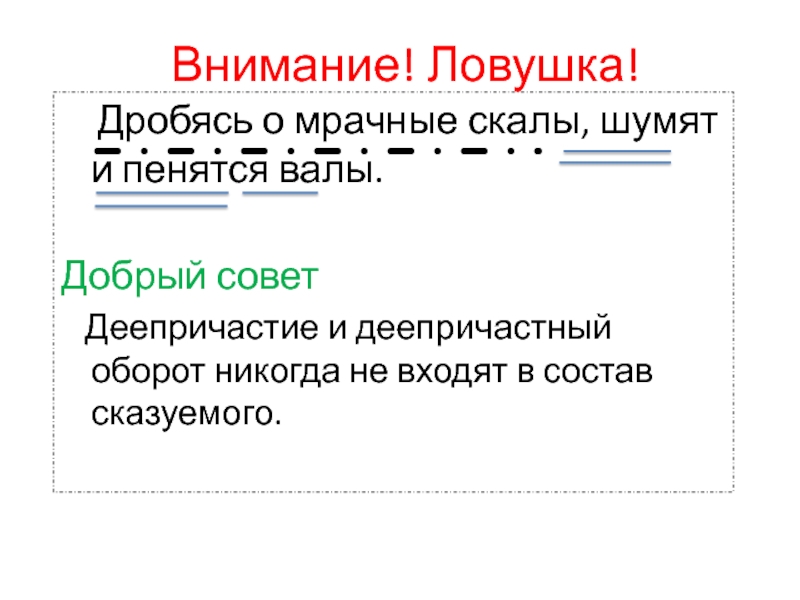 Внимание! Ловушка!

Дробясь о мрачные скалы, шумят и пенятся валы.

Добрый совет

Деепричастие и деепричастный оборот никогда не входят в состав сказуемого.